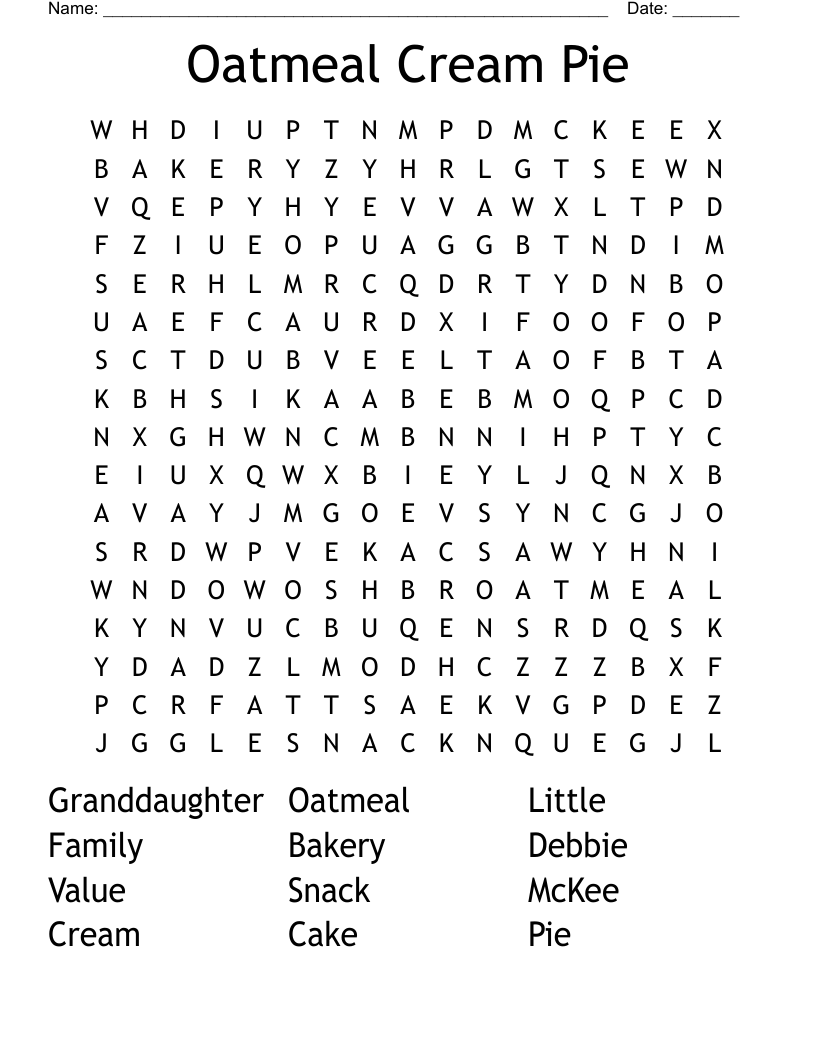 Name: ____ Date: ____

Oatmeal Cream Pie

W H D I U P T N M P D M C K E E X
B A K E R Y Z Y H R L G T S E W N
V Q E P Y H Y E V V A W X L T P D
F Z I U E O P U A G G B T N D I M
S E R H L M R C Q D R T Y D N B O
U A E F C A U R D X I F O O F O P
S C T D U B V E E L T A O F B T A
K B H S I K A A B E B M O Q P C D
N X G H W N C M B N N I H P T Y C
E I U X Q W X B I E Y L J Q N X B
A V A Y J M G O E V S Y N C G J O
S R D W P V E K A C S A W Y H N I
W N D O W O S H B R O A T M E A L
K Y N V U C B U Q E N S R D Q S K
Y D A D Z L M O D H C Z Z Z B X F
P C R F A T T S A E K V G P D E Z
J G G L E S N A C K N Q U E G J L

Granddaughter
Family
Value
Cream

Oatmeal
Bakery
Snack
Cake

Little
Debbie
McKee
Pie